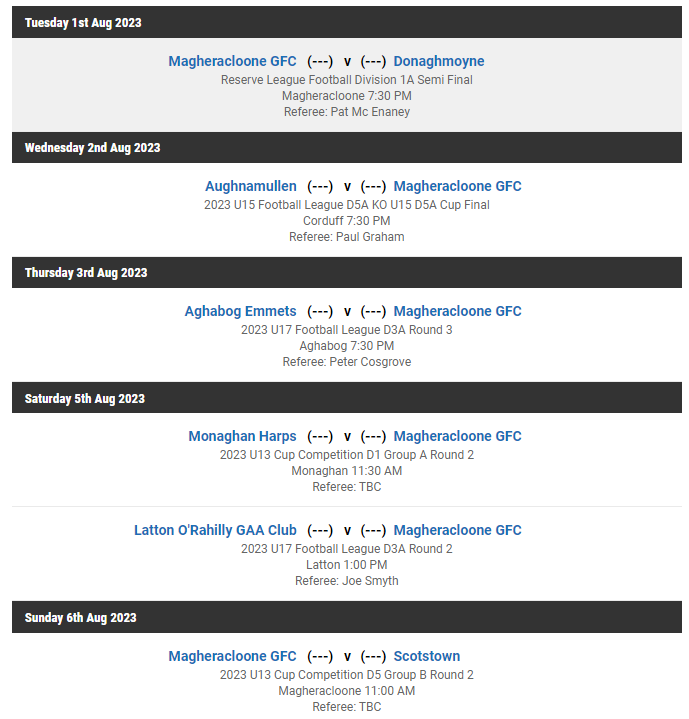 Tuesday 1st Aug 2023

Magheracloone GFC (---) v (---) Donaghmoyne
Reserve League Football Division 1A Semi Final
Magheracloone 7:30 PM
Referee: Pat Mc Enaney

Wednesday 2nd Aug 2023

Aughnamullen (---) v (---) Magheracloone GFC
2023 U15 Football League D5A KO U15 D5A Cup Final
Corduff 7:30 PM
Referee: Paul Graham

Thursday 3rd Aug 2023

Aghabog Emmets (---) v (---) Magheracloone GFC
2023 U17 Football League D3A Round 3
Aghabog 7:30 PM
Referee: Peter Cosgrove

Saturday 5th Aug 2023

Monaghan Harps (---) v (---) Magheracloone GFC
2023 U13 Cup Competition D1 Group A Round 2
Monaghan 11:30 AM
Referee: TBC

Latton O'Rahilly GAA Club (---) v (---) Magheracloone GFC
2023 U17 Football League D3A Round 2
Latton 1:00 PM
Referee: Joe Smyth

Sunday 6th Aug 2023

Magheracloone GFC (---) v (---) Scotstown
2023 U13 Cup Competition D5 Group B Round 2
Magheracloone 11:00 AM
Referee: TBC